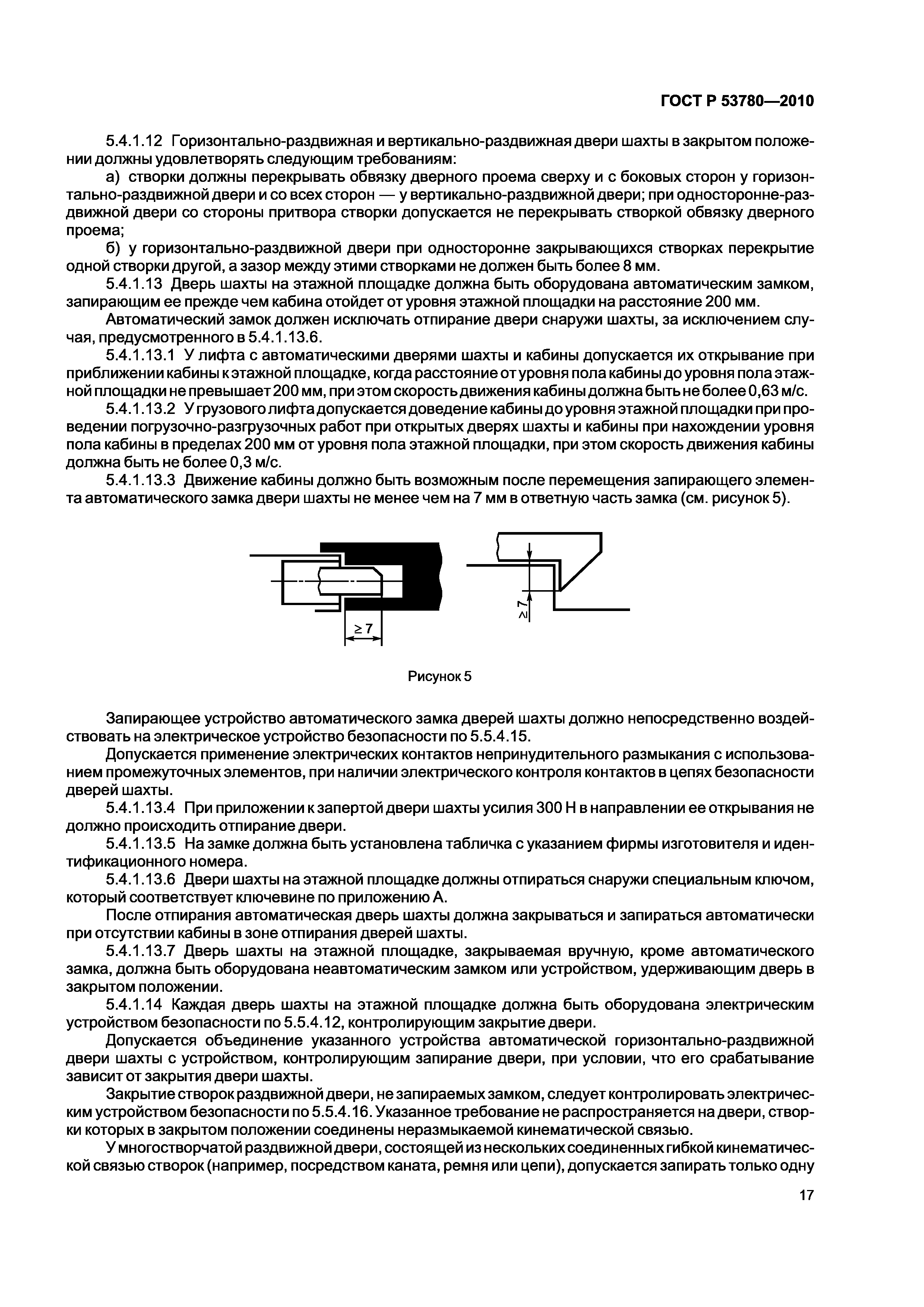 ГОСТ Р 53780—2010

5.4.1.12 Горизонтально-раздвижная и вертикально-раздвижная двери шахты в закрытом положении должны удовлетворять следующим требованиям:

а) створки должны перекрывать обвязку дверного проема сверху и с боковых сторон у горизонтально-раздвижной двери и со всех сторон — у вертикально-раздвижной двери; при односторонне-раздвижной двери со стороны притвора створки допускается не перекрывать створкой обвязку дверного проема;

б) у горизонтально-раздвижной двери при односторонне закрывающихся створках перекрытие одной створки другой, а зазор между этими створками не должен быть более 8 мм.

5.4.1.13 Дверь шахты на этажной площадке должна быть оборудована автоматическим замком, запирающим ее прежде чем кабина отойдет от уровня этажной площадки на расстояние 200 мм.

Автоматический замок должен исключать отпирание двери снаружи шахты, за исключением случая, предусмотренного в 5.4.1.13.6.

5.4.1.13.1 У лифта с автоматическими дверями шахты и кабины допускается их открывание при приближении кабины к этажной площадке, когда расстояние от уровня пола кабины до уровня пола этажной площадки не превышает 200 мм, при этом скорость движения кабины должна быть не более 0,63 м/с.

5.4.1.13.2 У грузового лифта допускается доведение кабины до уровня этажной площадки при проведении погрузочно-разгрузочных работ при открытых дверях шахты и кабины при нахождении уровня пола кабины в пределах 200 мм от уровня пола этажной площадки, при этом скорость движения кабины должна быть не более 0,3 м/с.

5.4.1.13.3 Движение кабины должно быть возможным после перемещения запирающего элемента автоматического замка двери шахты не менее чем на 7 мм в ответную часть замка (см. рисунок 5).

$\geq 7$

$\geq 7$

Рисунок 5

Запирающее устройство автоматического замка дверей шахты должно непосредственно воздействовать на электрическое устройство безопасности по 5.5.4.15.

Допускается применение электрических контактов непринудительного размыкания с использованием промежуточных элементов, при наличии электрического контроля контактов в цепях безопасности дверей шахты.

5.4.1.13.4 При приложении к запертой двери шахты усилия 300 Н в направлении ее открывания не должно происходить отпирание двери.

5.4.1.13.5 На замке должна быть установлена табличка с указанием фирмы изготовителя и идентификационного номера.

5.4.1.13.6 Двери шахты на этажной площадке должны отпираться снаружи специальным ключом, который соответствует ключевине по приложению А.

После отпирания автоматическая дверь шахты должна закрываться и запираться автоматически при отсутствии кабины в зоне отпирания дверей шахты.

5.4.1.13.7 Дверь шахты на этажной площадке, закрываемая вручную, кроме автоматического замка, должна быть оборудована неавтоматическим замком или устройством, удерживающим дверь в закрытом положении.

5.4.1.14 Каждая дверь шахты на этажной площадке должна быть оборудована электрическим устройством безопасности по 5.5.4.12, контролирующим закрытие двери.

Допускается объединение указанного устройства автоматической горизонтально-раздвижной двери шахты с устройством, контролирующим запирание двери, при условии, что его срабатывание зависит от закрытия двери шахты.

Закрытие створок раздвижной двери, не запираемых замком, следует контролировать электрическим устройством безопасности по 5.5.4.16. Указанное требование не распространяется на двери, створки которых в закрытом положении соединены неразмыкаемой кинематической связью.

У многостворчатой раздвижной двери, состоящей из нескольких соединенных гибкой кинематической связью створок (например, посредством каната, ремня или цепи), допускается запирать только одну

17